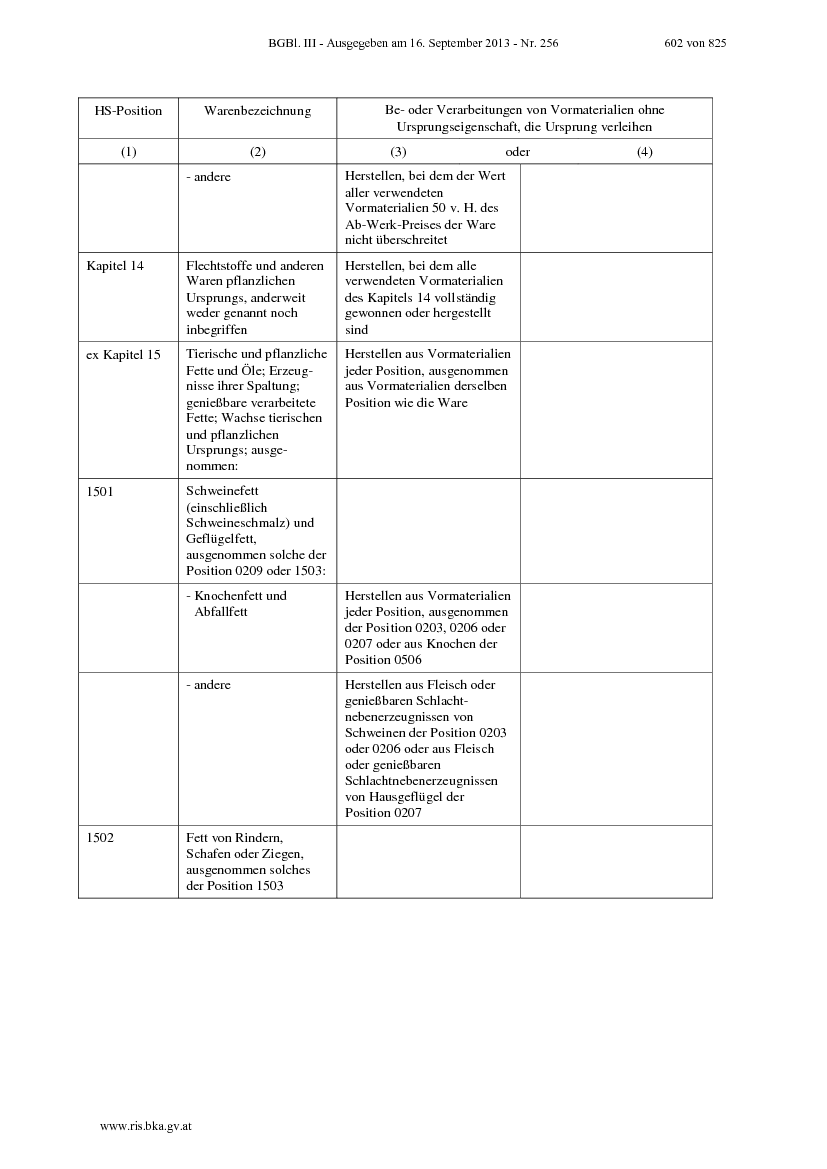 BGBl. III - Ausgegeben am 16. September 2013 - Nr. 256 602 von 825

| HS-Position | Warenbezeichnung | Be- oder Verarbeitungen von Vormaterialien ohne Ursprungseigenschaft, die Ursprung verleihen | |
|---|---|---|---|
| (1) | (2) | (3) oder | (4) |
| | - andere | Herstellen, bei dem der Wert aller verwendeten Vormaterialien 50 v. H. des Ab-Werk-Preises der Ware nicht überschreitet | |
| Kapitel 14 | Flechtstoffe und anderen Waren pflanzlichen Ursprungs, anderweit weder genannt noch inbegriffen | Herstellen, bei dem alle verwendeten Vormaterialien des Kapitels 14 vollständig gewonnen oder hergestellt sind | |
| ex Kapitel 15 | Tierische und pflanzliche Fette und Öle; Erzeugnisse ihrer Spaltung; genießbare verarbeitete Fette; Wachse tierischen und pflanzlichen Ursprungs; ausgenommen: | Herstellen aus Vormaterialien jeder Position, ausgenommen aus Vormaterialien derselben Position wie die Ware | |
| 1501 | Schweinefett (einschließlich Schweineschmalz) und Geflügelfett, ausgenommen solche der Position 0209 oder 1503: | | |
| | - Knochenfett und Abfallfett | Herstellen aus Vormaterialien jeder Position, ausgenommen der Position 0203, 0206 oder 0207 oder aus Knochen der Position 0506 | |
| | - andere | Herstellen aus Fleisch oder genießbaren Schlachtnebenerzeugnissen von Schweinen der Position 0203 oder 0206 oder aus Fleisch oder genießbaren Schlachtnebenerzeugnissen von Hausgeflügel der Position 0207 | |
| 1502 | Fett von Rindern, Schafen oder Ziegen, ausgenommen solches der Position 1503 | | |

www.ris.bka.gv.at